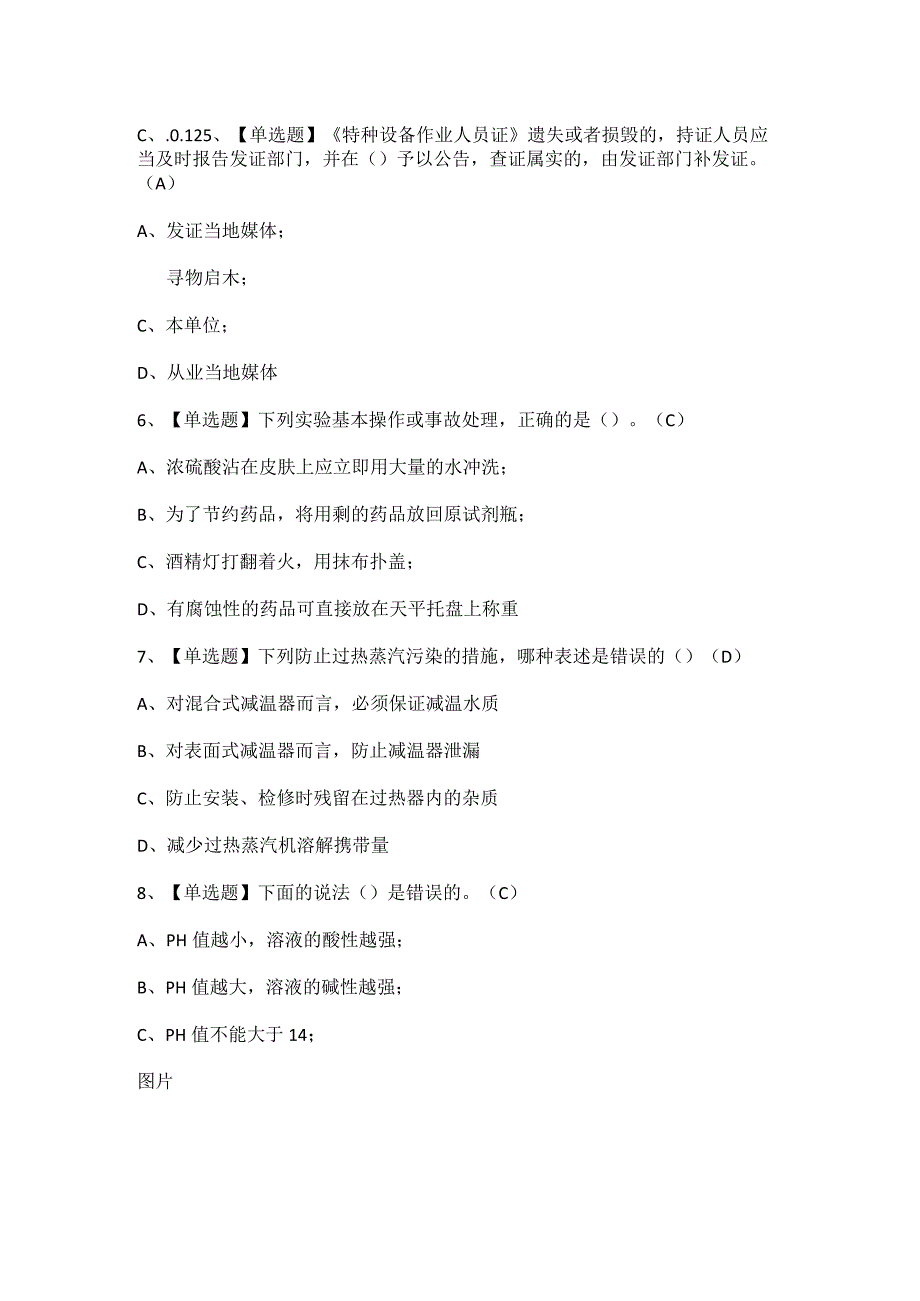 C、.0.125、【单选题】《特种设备作业人员证》遗失或者损毁的，持证人员应当及时报告发证部门，并在（）予以公告，查证属实的，由发证部门补发证。（A）

A、发证当地媒体；

寻物启木；

C、本单位；

D、从业当地媒体

6、【单选题】下列实验基本操作或事故处理，正确的是（）。（C）

A、浓硫酸沾在皮肤上应立即用大量的水冲洗；

B、为了节约药品，将用剩的药品放回原试剂瓶；

C、酒精灯打翻着火，用抹布扑盖；

D、有腐蚀性的药品可直接放在天平托盘上称重

7、【单选题】下列防止过热蒸汽污染的措施，哪种表述是错误的（）（D）

A、对混合式减温器而言，必须保证减温水质

B、对表面式减温器而言，防止减温器泄漏

C、防止安装、检修时残留在过热器内的杂质

D、减少过热蒸汽机溶解携带量

8、【单选题】下面的说法（）是错误的。（C）

A、PH 值越小，溶液的酸性越强；

B、PH 值越大，溶液的碱性越强；

C、PH 值不能大于 14；

图片